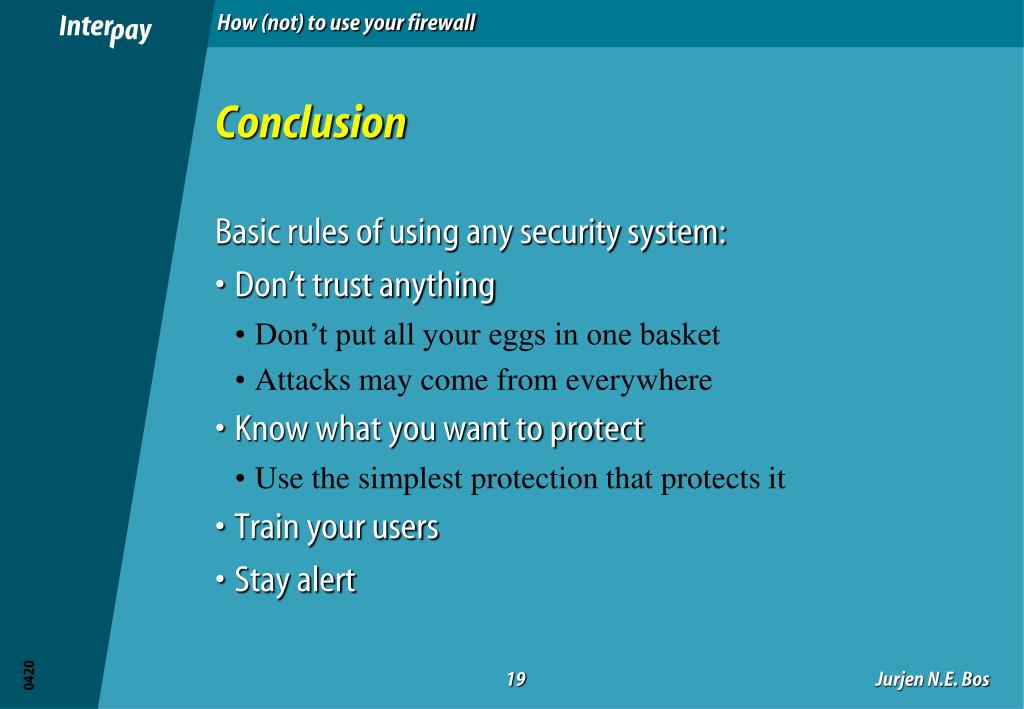 Interpay

How (not) to use your firewall

Conclusion

Basic rules of using any security system:

• Don’t trust anything

• Don’t put all your eggs in one basket

• Attacks may come from everywhere

• Know what you want to protect

• Use the simplest protection that protects it

• Train your users

• Stay alert

0420

19

Jurjen N.E. Bos